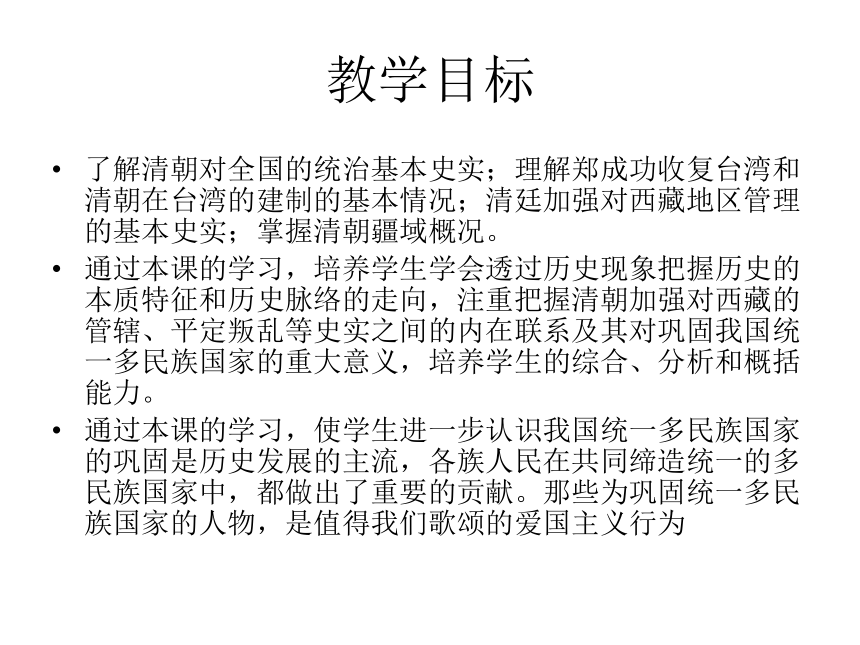 教学目标

• 了解清朝对全国的统治基本史实；理解郑成功收复台湾和清朝在台湾的建制的基本情况；清廷加强对西藏地区管理的基本史实；掌握清朝疆域概况。
• 通过本课的学习，培养学生学会透过历史现象把握历史的本质特征和历史脉络的走向，注重把握清朝加强对西藏的管辖、平定叛乱等史实之间的内在联系及其对巩固我国统一多民族国家的重大意义，培养学生的综合、分析和概括能力。
• 通过本课的学习，使学生进一步认识我国统一多民族国家的巩固是历史发展的主流，各族人民在共同缔造统一的多民族国家中，都做出了重要的贡献。那些为巩固统一多民族国家的人物，是值得我们歌颂的爱国主义行为